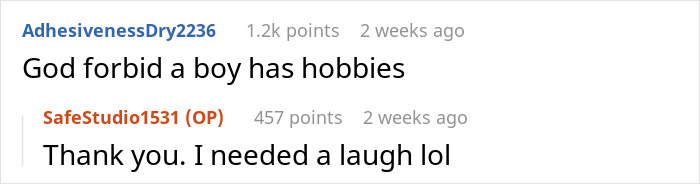 AdhesivenessDry2236 1.2k points 2 weeks ago

God forbid a boy has hobbies

SafeStudio1531 (OP) 457 points 2 weeks ago

Thank you. I needed a laugh lol